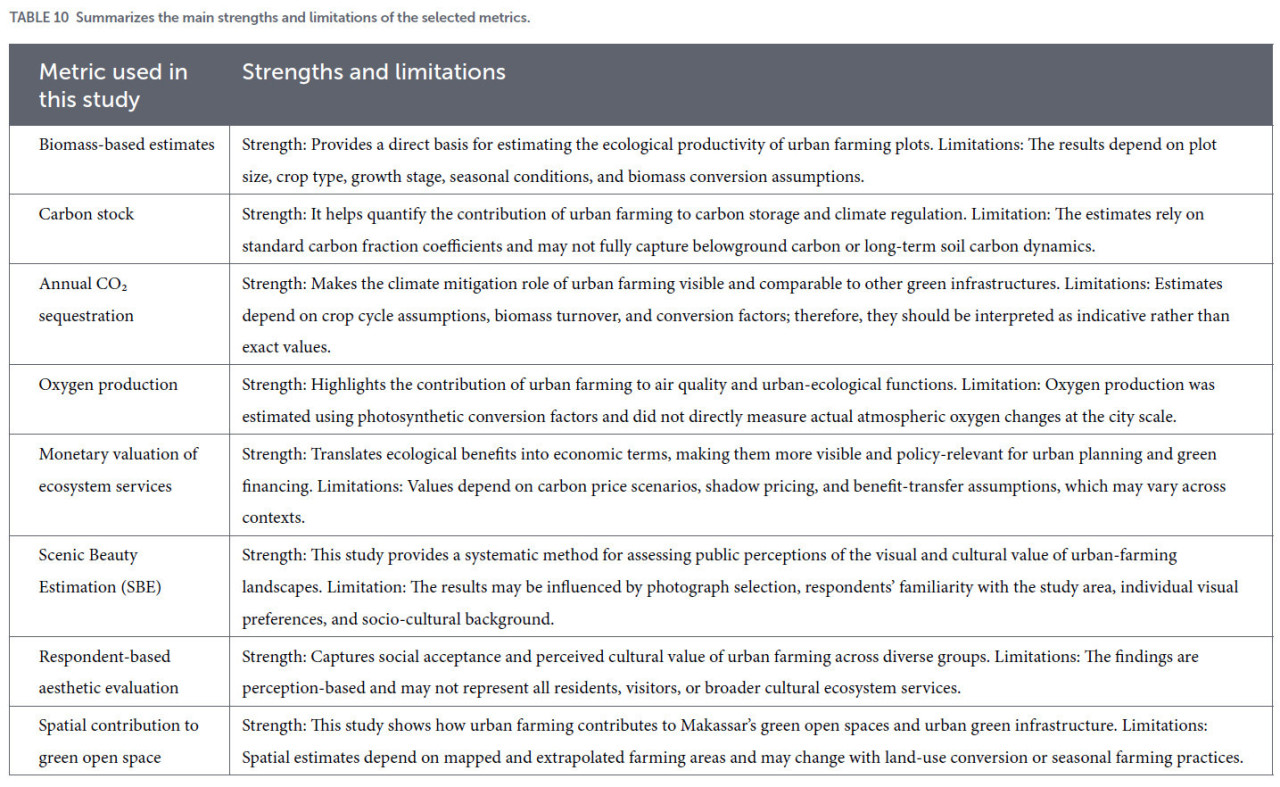 TABLE 10 Summarizes the main strengths and limitations of the selected metrics.

| Metric used in this study | Strengths and limitations |
|---|---|
| Biomass-based estimates | Strength: Provides a direct basis for estimating the ecological productivity of urban farming plots. Limitations: The results depend on plot size, crop type, growth stage, seasonal conditions, and biomass conversion assumptions. |
| Carbon stock | Strength: It helps quantify the contribution of urban farming to carbon storage and climate regulation. Limitation: The estimates rely on standard carbon fraction coefficients and may not fully capture belowground carbon or long-term soil carbon dynamics. |
| Annual $CO_2$ sequestration | Strength: Makes the climate mitigation role of urban farming visible and comparable to other green infrastructures. Limitations: Estimates depend on crop cycle assumptions, biomass turnover, and conversion factors; therefore, they should be interpreted as indicative rather than exact values. |
| Oxygen production | Strength: Highlights the contribution of urban farming to air quality and urban-ecological functions. Limitation: Oxygen production was estimated using photosynthetic conversion factors and did not directly measure actual atmospheric oxygen changes at the city scale. |
| Monetary valuation of ecosystem services | Strength: Translates ecological benefits into economic terms, making them more visible and policy-relevant for urban planning and green financing. Limitations: Values depend on carbon price scenarios, shadow pricing, and benefit-transfer assumptions, which may vary across contexts. |
| Scenic Beauty Estimation (SBE) | Strength: This study provides a systematic method for assessing public perceptions of the visual and cultural value of urban-farming landscapes. Limitation: The results may be influenced by photograph selection, respondents' familiarity with the study area, individual visual preferences, and socio-cultural background. |
| Respondent-based aesthetic evaluation | Strength: Captures social acceptance and perceived cultural value of urban farming across diverse groups. Limitations: The findings are perception-based and may not represent all residents, visitors, or broader cultural ecosystem services. |
| Spatial contribution to green open space | Strength: This study shows how urban farming contributes to Makassar's green open spaces and urban green infrastructure. Limitations: Spatial estimates depend on mapped and extrapolated farming areas and may change with land-use conversion or seasonal farming practices. |